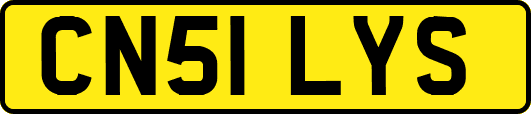 CN51 LYS